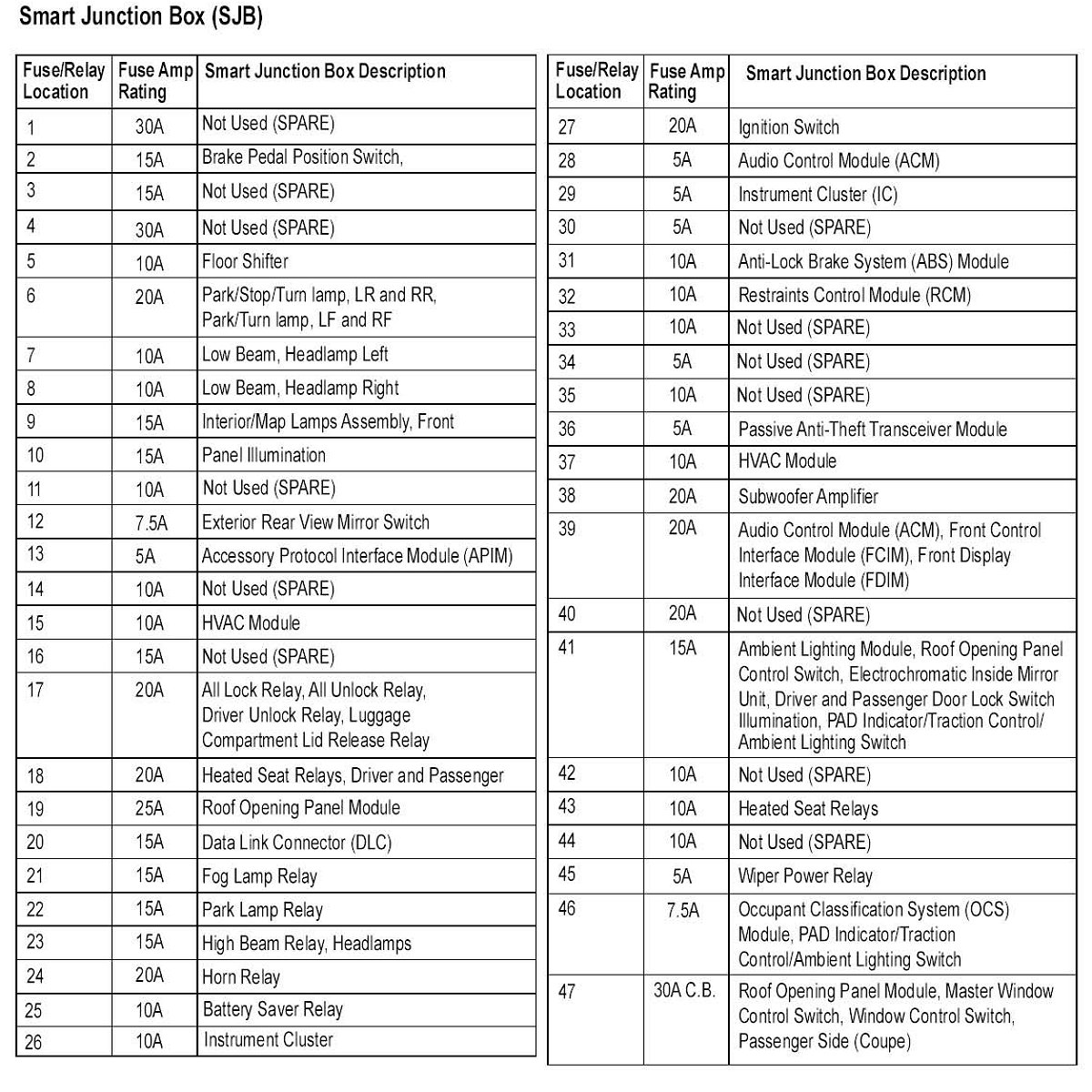 Smart Junction Box (SJB)

| Fuse/Relay Location | Fuse Amp Rating | Smart Junction Box Description |
|---|---|---|
| 1 | 30A | Not Used (SPARE) |
| 2 | 15A | Brake Pedal Position Switch, |
| 3 | 15A | Not Used (SPARE) |
| 4 | 30A | Not Used (SPARE) |
| 5 | 10A | Floor Shifter |
| 6 | 20A | Park/Stop/Turn lamp, LR and RR, Park/Turn lamp, LF and RF |
| 7 | 10A | Low Beam, Headlamp Left |
| 8 | 10A | Low Beam, Headlamp Right |
| 9 | 15A | Interior/Map Lamps Assembly, Front |
| 10 | 15A | Panel Illumination |
| 11 | 10A | Not Used (SPARE) |
| 12 | 7.5A | Exterior Rear View Mirror Switch |
| 13 | 5A | Accessory Protocol Interface Module (APIM) |
| 14 | 10A | Not Used (SPARE) |
| 15 | 10A | HVAC Module |
| 16 | 15A | Not Used (SPARE) |
| 17 | 20A | All Lock Relay, All Unlock Relay, Driver Unlock Relay, Luggage Compartment Lid Release Relay |
| 18 | 20A | Heated Seat Relays, Driver and Passenger |
| 19 | 25A | Roof Opening Panel Module |
| 20 | 15A | Data Link Connector (DLC) |
| 21 | 15A | Fog Lamp Relay |
| 22 | 15A | Park Lamp Relay |
| 23 | 15A | High Beam Relay, Headlamps |
| 24 | 20A | Horn Relay |
| 25 | 10A | Battery Saver Relay |
| 26 | 10A | Instrument Cluster |

| Fuse/Relay Location | Fuse Amp Rating | Smart Junction Box Description |
|---|---|---|
| 27 | 20A | Ignition Switch |
| 28 | 5A | Audio Control Module (ACM) |
| 29 | 5A | Instrument Cluster (IC) |
| 30 | 5A | Not Used (SPARE) |
| 31 | 10A | Anti-Lock Brake System (ABS) Module |
| 32 | 10A | Restraints Control Module (RCM) |
| 33 | 10A | Not Used (SPARE) |
| 34 | 5A | Not Used (SPARE) |
| 35 | 10A | Not Used (SPARE) |
| 36 | 5A | Passive Anti-Theft Transceiver Module |
| 37 | 10A | HVAC Module |
| 38 | 20A | Subwoofer Amplifier |
| 39 | 20A | Audio Control Module (ACM), Front Control Interface Module (FCIM), Front Display Interface Module (FDIM) |
| 40 | 20A | Not Used (SPARE) |
| 41 | 15A | Ambient Lighting Module, Roof Opening Panel Control Switch, Electrochromatic Inside Mirror Unit, Driver and Passenger Door Lock Switch Illumination, PAD Indicator/Traction Control/ Ambient Lighting Switch |
| 42 | 10A | Not Used (SPARE) |
| 43 | 10A | Heated Seat Relays |
| 44 | 10A | Not Used (SPARE) |
| 45 | 5A | Wiper Power Relay |
| 46 | 7.5A | Occupant Classification System (OCS) Module, PAD Indicator/Traction Control/Ambient Lighting Switch |
| 47 | 30A C.B. | Roof Opening Panel Module, Master Window Control Switch, Window Control Switch, Passenger Side (Coupe) |